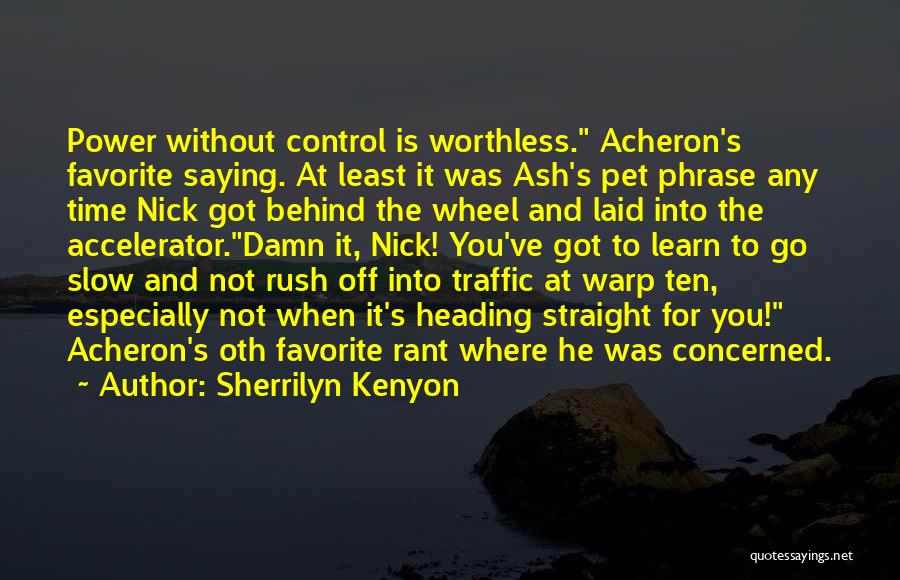 Power without control is worthless." Acheron's favorite saying. At least it was Ash's pet phrase any time Nick got behind the wheel and laid into the accelerator."Damn it, Nick! You've got to learn to go slow and not rush off into traffic at warp ten, especially not when it's heading straight for you!" Acheron's oth favorite rant where he was concerned.

~ Author: Sherrilyn Kenyon

quotessayings.net